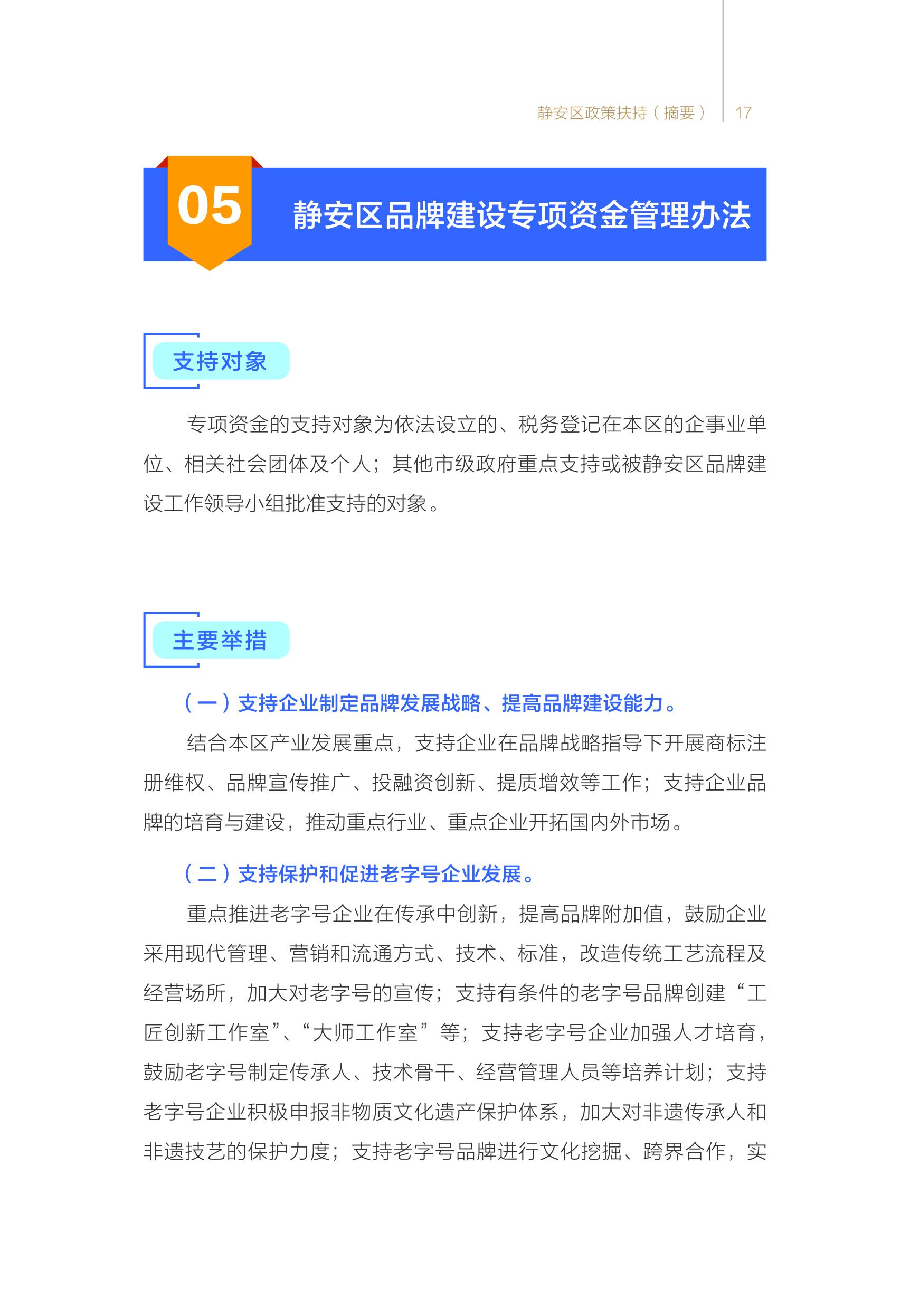 静安区政策扶持（摘要） 17

05 静安区品牌建设专项资金管理办法

支持对象

专项资金的支持对象为依法设立的、税务登记在本区的企事业单位、相关社会团体及个人；其他市级政府重点支持或被静安区品牌建设工作领导小组批准支持的对象。

主要举措

（一）支持企业制定品牌发展战略、提高品牌建设能力。

结合本区产业发展重点，支持企业在品牌战略指导下开展商标注册维权、品牌宣传推广、投融资创新、提质增效等工作；支持企业品牌的培育与建设，推动重点行业、重点企业开拓国内外市场。

（二）支持保护和促进老字号企业发展。

重点推进老字号企业在传承中创新，提高品牌附加值，鼓励企业采用现代管理、营销和流通方式、技术、标准，改造传统工艺流程及经营场所，加大对老字号的宣传；支持有条件的老字号品牌创建“工匠创新工作室”、“大师工作室”等；支持老字号企业加强人才培育，鼓励老字号制定传承人、技术骨干、经营管理人员等培养计划；支持老字号企业积极申报非物质文化遗产保护体系，加大对非遗传承人和非遗技艺的保护力度；支持老字号品牌进行文化挖掘、跨界合作，实